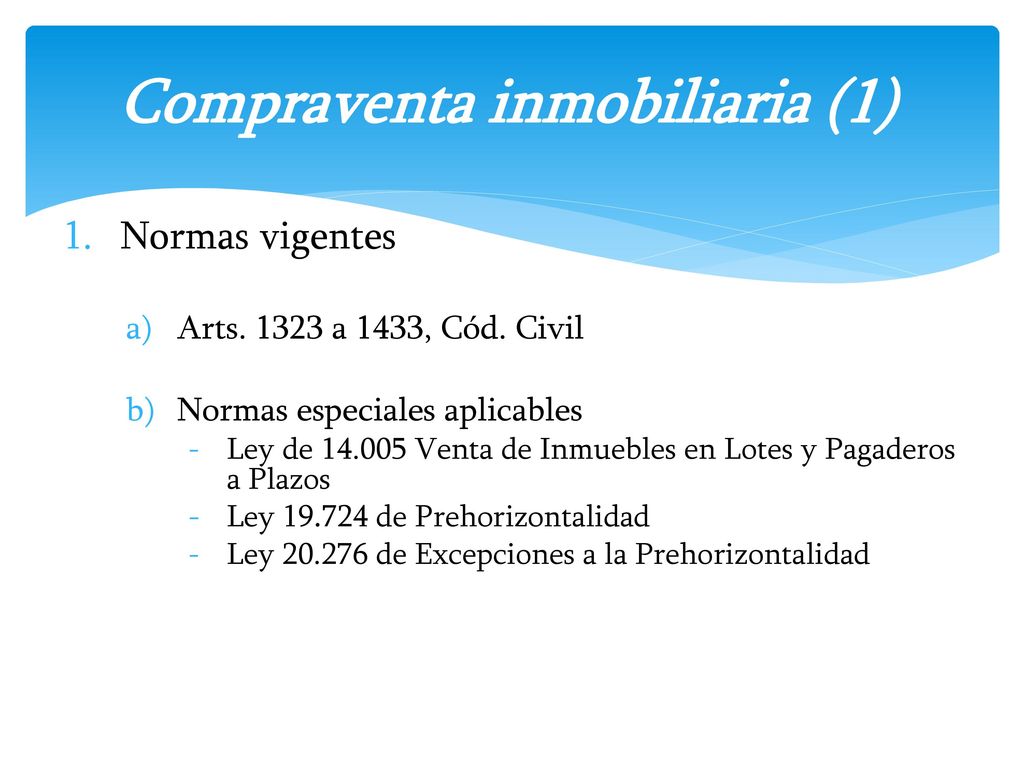 Compraventa inmobiliaria (1)

1. Normas vigentes

a) Arts. 1323 a 1433, Cód. Civil

b) Normas especiales aplicables
- Ley de 14.005 Venta de Inmuebles en Lotes y Pagaderos a Plazos
- Ley 19.724 de Prehorizontalidad
- Ley 20.276 de Excepciones a la Prehorizontalidad